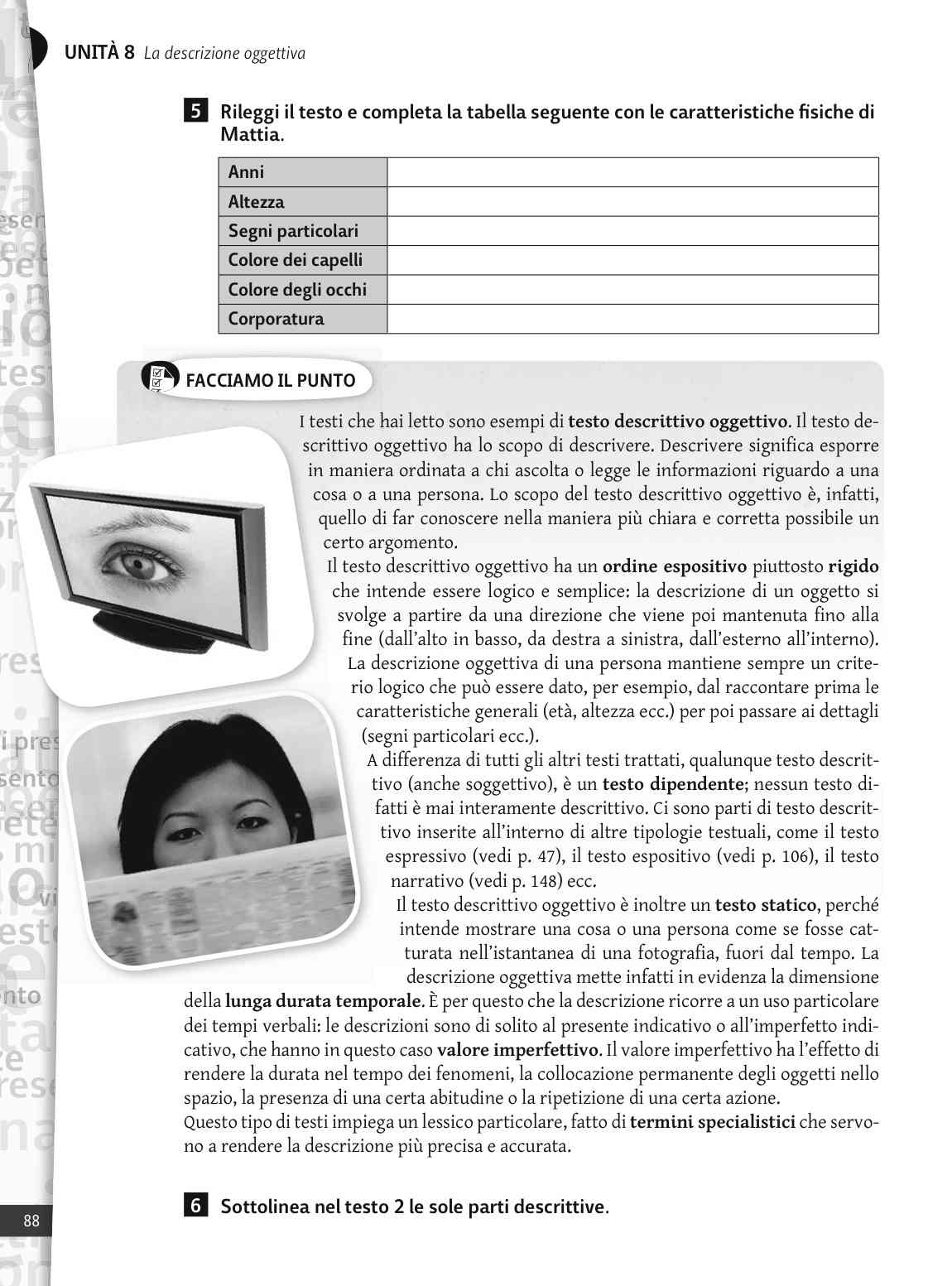 UNITÀ 8 La descrizione oggettiva

5 Rileggi il testo e completa la tabella seguente con le caratteristiche fisiche di Mattia.

| Anni | |
|---|---|
| Altezza | |
| Segni particolari | |
| Colore dei capelli | |
| Colore degli occhi | |
| Corporatura | |

FACCIAMO IL PUNTO

I testi che hai letto sono esempi di testo descrittivo oggettivo. Il testo descrittivo oggettivo ha lo scopo di descrivere. Descrivere significa esporre in maniera ordinata a chi ascolta o legge le informazioni riguardo a una cosa o a una persona. Lo scopo del testo descrittivo oggettivo è, infatti, quello di far conoscere nella maniera più chiara e corretta possibile un certo argomento.

Il testo descrittivo oggettivo ha un ordine espositivo piuttosto rigido che intende essere logico e semplice: la descrizione di un oggetto si svolge a partire da una direzione che viene poi mantenuta fino alla fine (dall'alto in basso, da destra a sinistra, dall'esterno all'interno). La descrizione oggettiva di una persona mantiene sempre un criterio logico che può essere dato, per esempio, dal raccontare prima le caratteristiche generali (età, altezza ecc.) per poi passare ai dettagli (segni particolari ecc.).

A differenza di tutti gli altri testi trattati, qualunque testo descrittivo (anche soggettivo), è un testo dipendente; nessun testo difatti è mai interamente descrittivo. Ci sono parti di testo descrittivo inserite all'interno di altre tipologie testuali, come il testo espressivo (vedi p. 47), il testo espositivo (vedi p. 106), il testo narrativo (vedi p. 148) ecc.

Il testo descrittivo oggettivo è inoltre un testo statico, perché intende mostrare una cosa o una persona come se fosse catturata nell'istantanea di una fotografia, fuori dal tempo. La descrizione oggettiva mette infatti in evidenza la dimensione della lunga durata temporale. È per questo che la descrizione ricorre a un uso particolare dei tempi verbali: le descrizioni sono di solito al presente indicativo o all'imperfetto indicativo, che hanno in questo caso valore imperfettivo. Il valore imperfettivo ha l'effetto di rendere la durata nel tempo dei fenomeni, la collocazione permanente degli oggetti nello spazio, la presenza di una certa abitudine o la ripetizione di una certa azione.
Questo tipo di testi impiega un lessico particolare, fatto di termini specialistici che servono a rendere la descrizione più precisa e accurata.

6 Sottolinea nel testo 2 le sole parti descrittive.

88